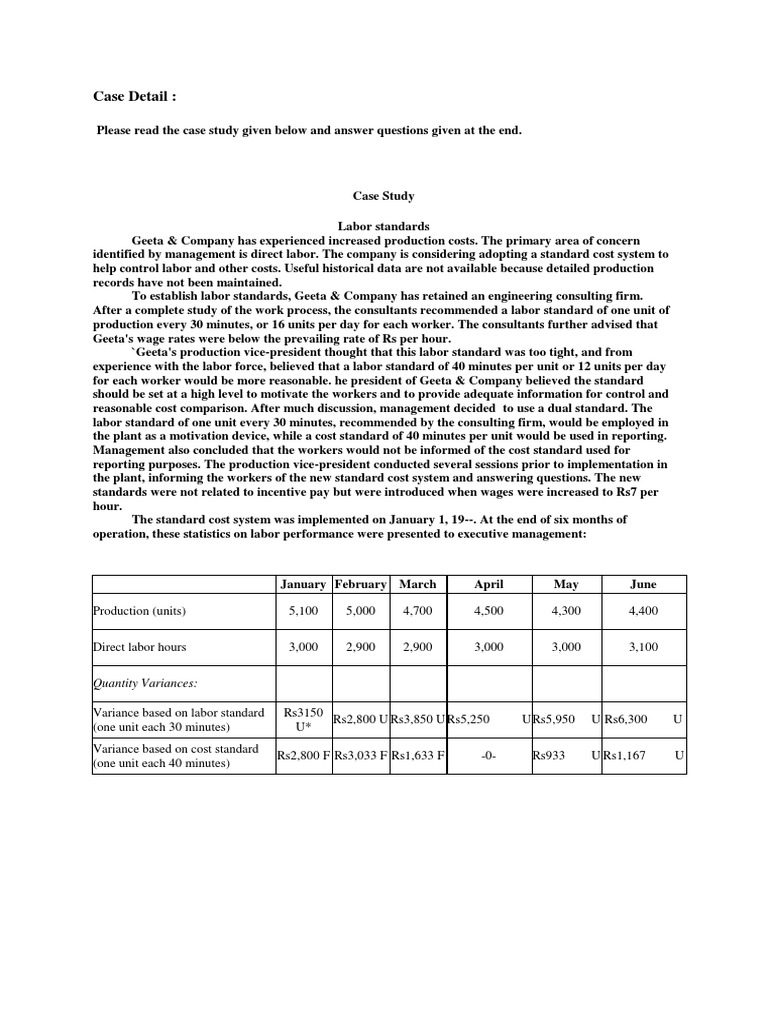 Case Detail :

Please read the case study given below and answer questions given at the end.

Case Study

Labor standards

Geeta & Company has experienced increased production costs. The primary area of concern identified by management is direct labor. The company is considering adopting a standard cost system to help control labor and other costs. Useful historical data are not available because detailed production records have not been maintained.

To establish labor standards, Geeta & Company has retained an engineering consulting firm. After a complete study of the work process, the consultants recommended a labor standard of one unit of production every 30 minutes, or 16 units per day for each worker. The consultants further advised that Geeta's wage rates were below the prevailing rate of Rs per hour.

`Geeta's production vice-president thought that this labor standard was too tight, and from experience with the labor force, believed that a labor standard of 40 minutes per unit or 12 units per day for each worker would be more reasonable. he president of Geeta & Company believed the standard should be set at a high level to motivate the workers and to provide adequate information for control and reasonable cost comparison. After much discussion, management decided to use a dual standard. The labor standard of one unit every 30 minutes, recommended by the consulting firm, would be employed in the plant as a motivation device, while a cost standard of 40 minutes per unit would be used in reporting. Management also concluded that the workers would not be informed of the cost standard used for reporting purposes. The production vice-president conducted several sessions prior to implementation in the plant, informing the workers of the new standard cost system and answering questions. The new standards were not related to incentive pay but were introduced when wages were increased to Rs7 per hour.

The standard cost system was implemented on January 1, 19--. At the end of six months of operation, these statistics on labor performance were presented to executive management:

| | January | February | March | April | May | June |
|---|---|---|---|---|---|---|
| Production (units) | 5,100 | 5,000 | 4,700 | 4,500 | 4,300 | 4,400 |
| Direct labor hours | 3,000 | 2,900 | 2,900 | 3,000 | 3,000 | 3,100 |
| Quantity Variances: | | | | | | |
| Variance based on labor standard (one unit each 30 minutes) | Rs3150 U* | Rs2,800 U | Rs3,850 U | Rs5,250 U | Rs5,950 U | Rs6,300 U |
| Variance based on cost standard (one unit each 40 minutes) | Rs2,800 F | Rs3,033 F | Rs1,633 F | -0- | Rs933 U | Rs1,167 U |